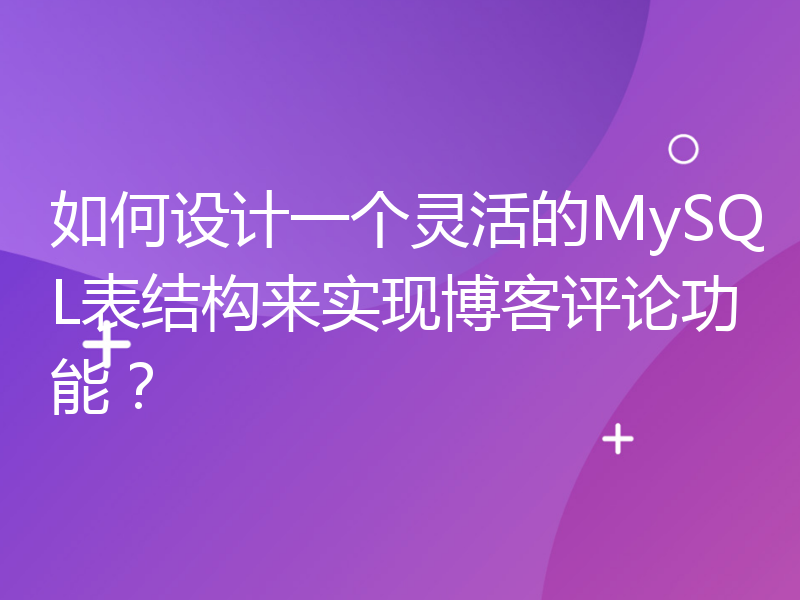 如何设计一个灵活的MySQL表结构来实现博客评论功能？